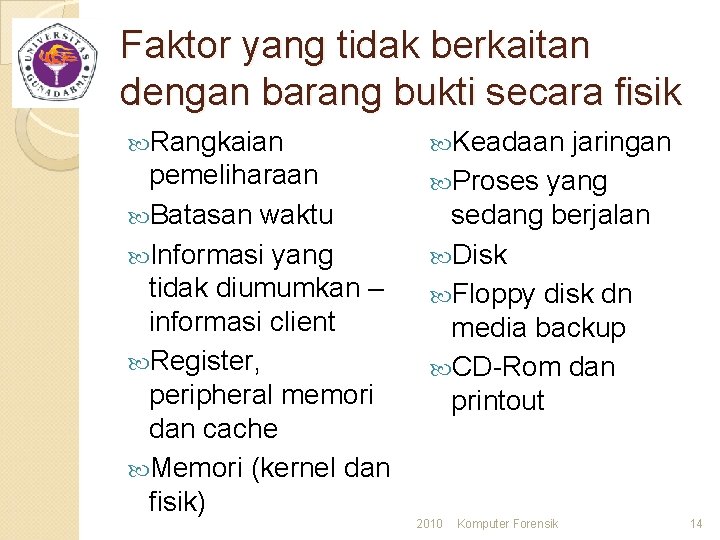 UNIVERSITAS GUNADARMA

Faktor yang tidak berkaitan dengan barang bukti secara fisik

Rangkaian pemeliharaan

Batasan waktu

Informasi yang tidak diumumkan – informasi client

Register, peripheral memori dan cache

Memori (kernel dan fisik)

Keadaan jaringan

Proses yang sedang berjalan

Disk

Floppy disk dn media backup

CD-Rom dan printout

2010 Komputer Forensik 14